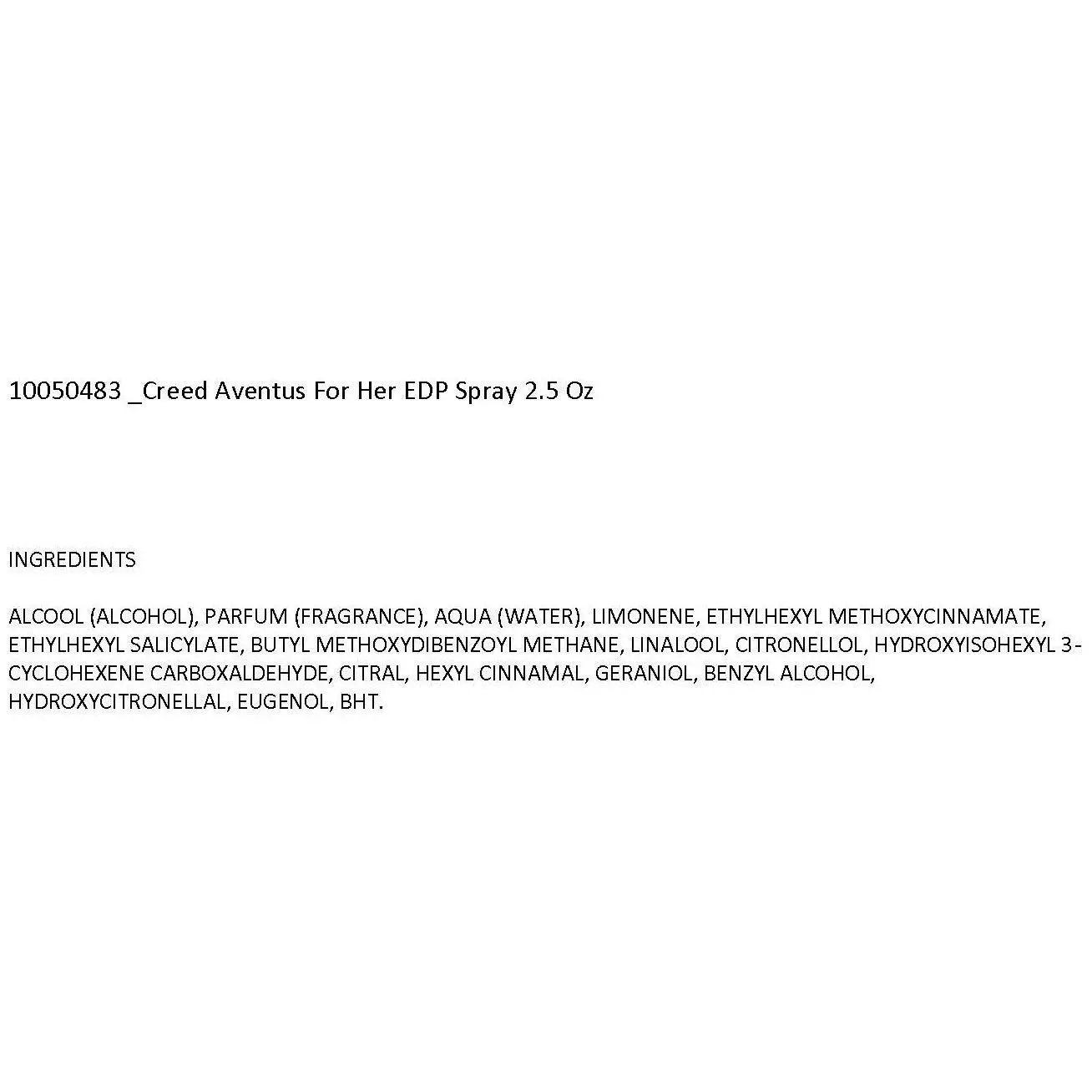 10050483 _Creed Aventus For Her EDP Spray 2.5 Oz

INGREDIENTS

ALCOOL (ALCOHOL), PARFUM (FRAGRANCE), AQUA (WATER), LIMONENE, ETHYLHEXYL METHOXYCINNAMATE, ETHYLHEXYL SALICYLATE, BUTYL METHOXYDIBENZOYL METHANE, LINALOOL, CITRONELLOL, HYDROXYISOHEXYL 3-CYCLOHEXENE CARBOXALDEHYDE, CITRAL, HEXYL CINNAMAL, GERANIOL, BENZYL ALCOHOL, HYDROXYCITRONELLAL, EUGENOL, BHT.